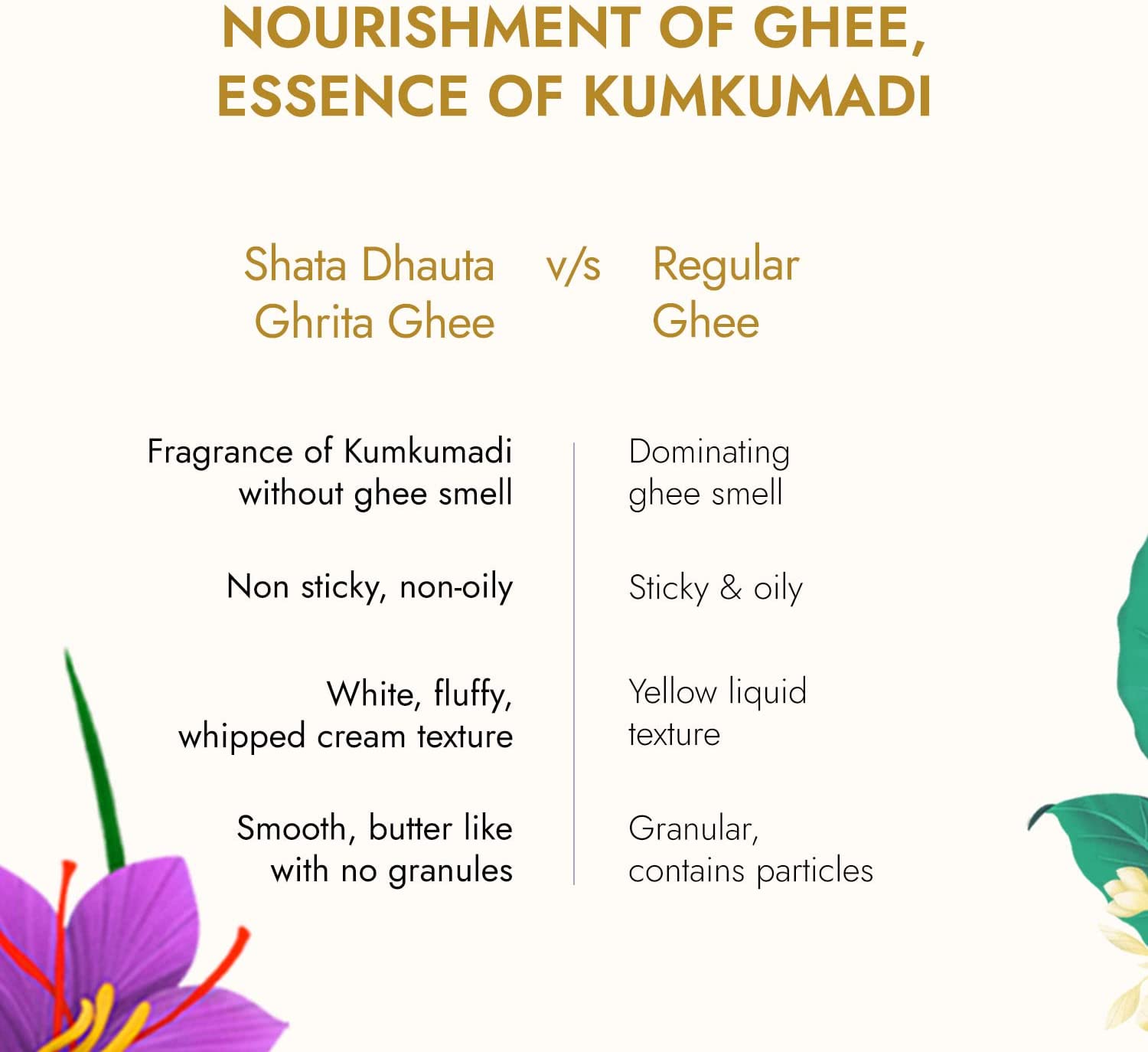 NOURISHMENT OF GHEE, ESSENCE OF KUMKUMADI

| Shata Dhauta Ghrita Ghee | v/s | Regular Ghee |
|---|---|---|
| Fragrance of Kumkumadi without ghee smell | | Dominating ghee smell |
| Non sticky, non-oily | | Sticky & oily |
| White, fluffy, whipped cream texture | | Yellow liquid texture |
| Smooth, butter like with no granules | | Granular, contains particles |